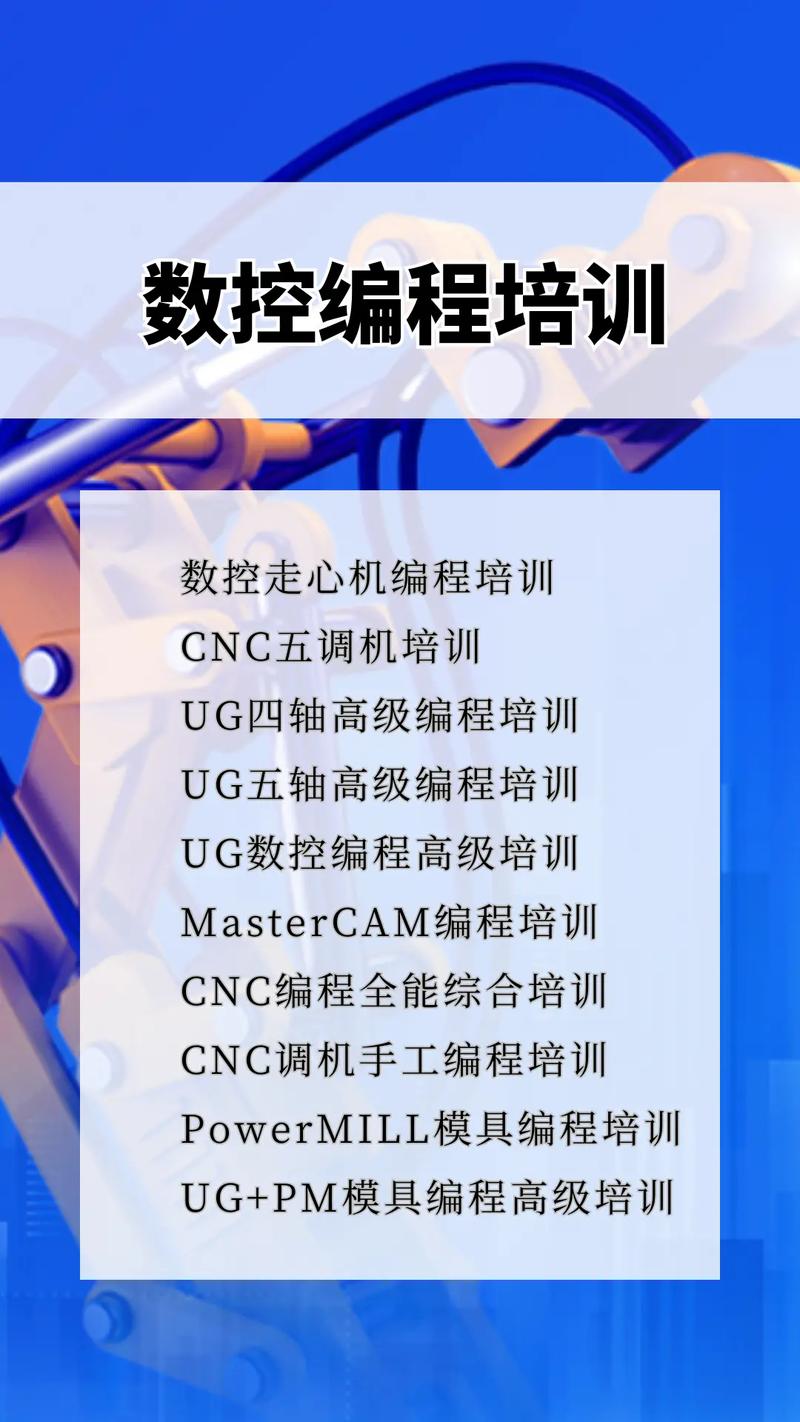 数控编程培训

数控走心机编程培训
CNC五调机培训
UG四轴高级编程培训
UG五轴高级编程培训
UG数控编程高级培训
MasterCAM编程培训
CNC编程全能综合培训
CNC调机手工编程培训
PowerMILL模具编程培训
UG+PM模具编程高级培训